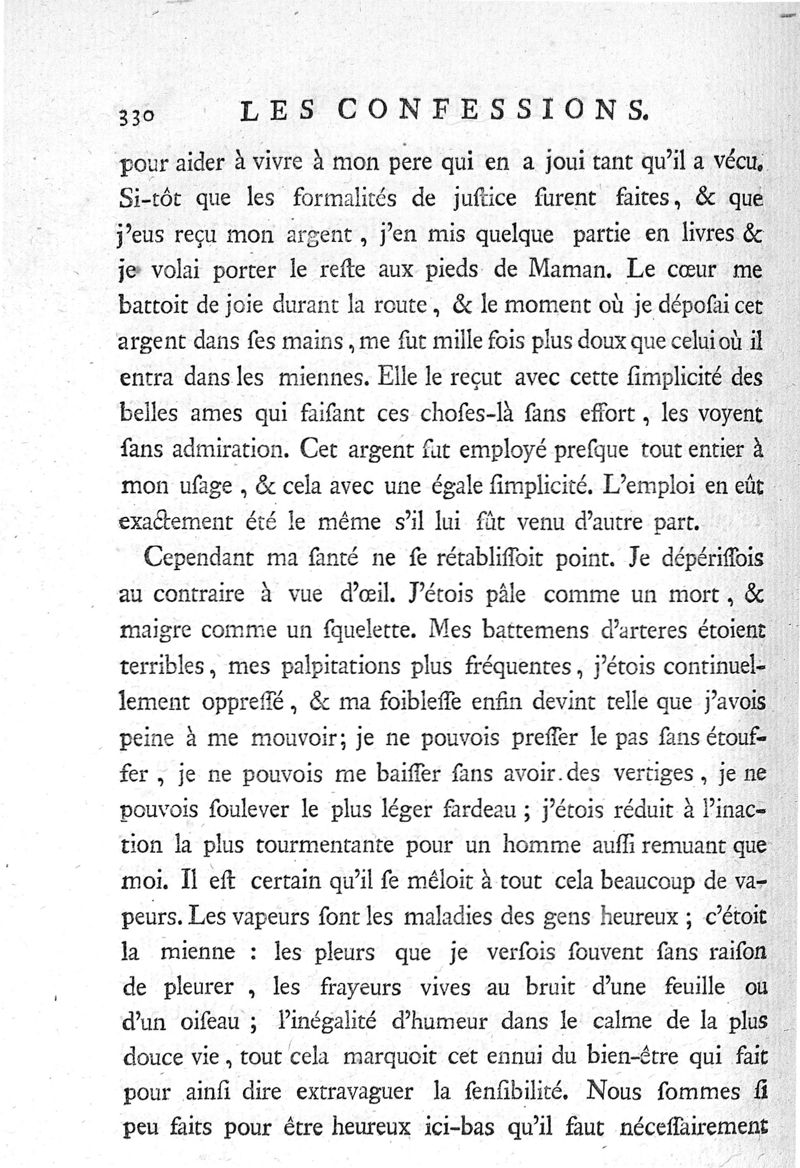 330 LES CONFESSIONS.

pour aider à vivre à mon pere qui en a joui tant qu'il a vécu. Si-tôt que les formalités de justice furent faites, & que j'eus reçu mon argent, j'en mis quelque partie en livres & je volai porter le reste aux pieds de Maman. Le cœur me battoit de joie durant la route, & le moment où je déposai cet argent dans ses mains, me fut mille fois plus doux que celui où il entra dans les miennes. Elle le reçut avec cette simplicité des belles ames qui faisant ces choses-là sans effort, les voyent sans admiration. Cet argent fut employé presque tout entier à mon usage, & cela avec une égale simplicité. L'emploi en eût exactement été le même s'il lui fût venu d'autre part.

Cependant ma santé ne se rétablissoit point. Je dépérissois au contraire à vue d'œil. J'étois pâle comme un mort, & maigre comme un squelette. Mes battemens d'arteres étoient terribles, mes palpitations plus fréquentes, j'étois continuellement oppressé, & ma foiblesse enfin devint telle que j'avois peine à me mouvoir; je ne pouvois presser le pas sans étouffer, je ne pouvois me baisser sans avoir des vertiges, je ne pouvois soulever le plus léger fardeau; j'étois réduit à l'inaction la plus tourmentante pour un homme aussi remuant que moi. Il est certain qu'il se mêloit à tout cela beaucoup de vapeurs. Les vapeurs sont les maladies des gens heureux; c'étoit la mienne : les pleurs que je versois souvent sans raison de pleurer, les frayeurs vives au bruit d'une feuille ou d'un oiseau; l'inégalité d'humeur dans le calme de la plus douce vie, tout cela marquoit cet ennui du bien-être qui fait pour ainsi dire extravaguer la sensibilité. Nous sommes si peu faits pour être heureux ici-bas qu'il faut nécessairement